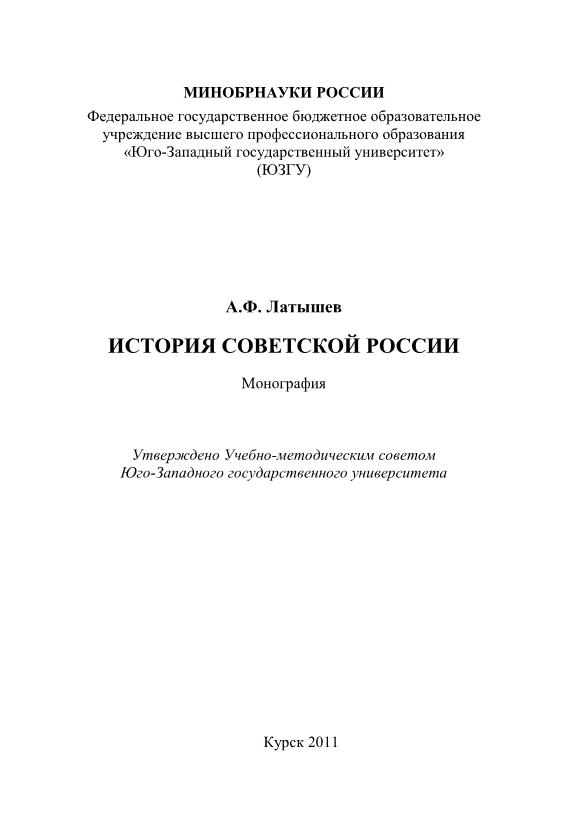 МИНОБРНАУКИ РОССИИ
Федеральное государственное бюджетное образовательное учреждение высшего профессионального образования «Юго-Западный государственный университет» (ЮЗГУ)

А.Ф. Латышев

ИСТОРИЯ СОВЕТСКОЙ РОССИИ

Монография

Утверждено Учебно-методическим советом Юго-Западного государственного университета

Курск 2011